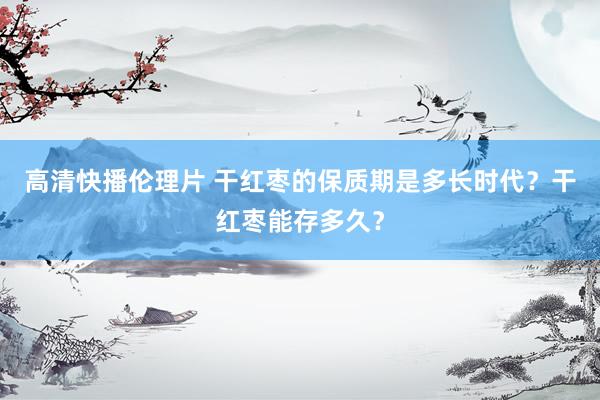 高清快播伦理片 干红枣的保质期是多长时代？干红枣能存多久？